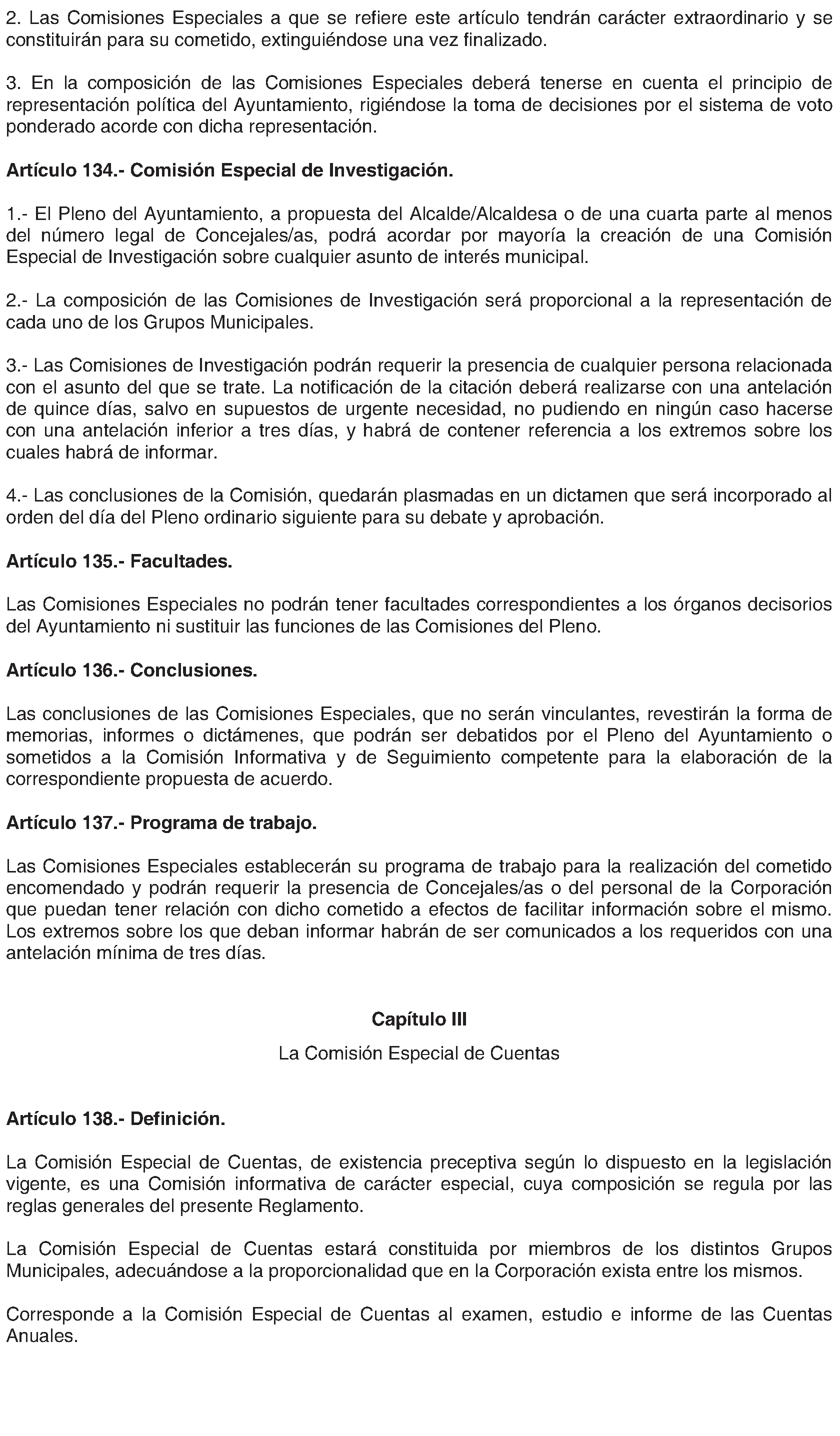 2. Las Comisiones Especiales a que se refiere este artículo tendrán carácter extraordinario y se constituirán para su cometido, extinguiéndose una vez finalizado.

3. En la composición de las Comisiones Especiales deberá tenerse en cuenta el principio de representación política del Ayuntamiento, rigiéndose la toma de decisiones por el sistema de voto ponderado acorde con dicha representación.

Artículo 134.- Comisión Especial de Investigación.

1.- El Pleno del Ayuntamiento, a propuesta del Alcalde/Alcaldesa o de una cuarta parte al menos del número legal de Concejales/as, podrá acordar por mayoría la creación de una Comisión Especial de Investigación sobre cualquier asunto de interés municipal.

2.- La composición de las Comisiones de Investigación será proporcional a la representación de cada uno de los Grupos Municipales.

3.- Las Comisiones de Investigación podrán requerir la presencia de cualquier persona relacionada con el asunto del que se trate. La notificación de la citación deberá realizarse con una antelación de quince días, salvo en supuestos de urgente necesidad, no pudiendo en ningún caso hacerse con una antelación inferior a tres días, y habrá de contener referencia a los extremos sobre los cuales habrá de informar.

4.- Las conclusiones de la Comisión, quedarán plasmadas en un dictamen que será incorporado al orden del día del Pleno ordinario siguiente para su debate y aprobación.

Artículo 135.- Facultades.

Las Comisiones Especiales no podrán tener facultades correspondientes a los órganos decisorios del Ayuntamiento ni sustituir las funciones de las Comisiones del Pleno.

Artículo 136.- Conclusiones.

Las conclusiones de las Comisiones Especiales, que no serán vinculantes, revestirán la forma de memorias, informes o dictámenes, que podrán ser debatidos por el Pleno del Ayuntamiento o sometidos a la Comisión Informativa y de Seguimiento competente para la elaboración de la correspondiente propuesta de acuerdo.

Artículo 137.- Programa de trabajo.

Las Comisiones Especiales establecerán su programa de trabajo para la realización del cometido encomendado y podrán requerir la presencia de Concejales/as o del personal de la Corporación que puedan tener relación con dicho cometido a efectos de facilitar información sobre el mismo. Los extremos sobre los que deban informar habrán de ser comunicados a los requeridos con una antelación mínima de tres días.

Capítulo III

La Comisión Especial de Cuentas

Artículo 138.- Definición.

La Comisión Especial de Cuentas, de existencia preceptiva según lo dispuesto en la legislación vigente, es una Comisión informativa de carácter especial, cuya composición se regula por las reglas generales del presente Reglamento.

La Comisión Especial de Cuentas estará constituida por miembros de los distintos Grupos Municipales, adecuándose a la proporcionalidad que en la Corporación exista entre los mismos.

Corresponde a la Comisión Especial de Cuentas al examen, estudio e informe de las Cuentas Anuales.